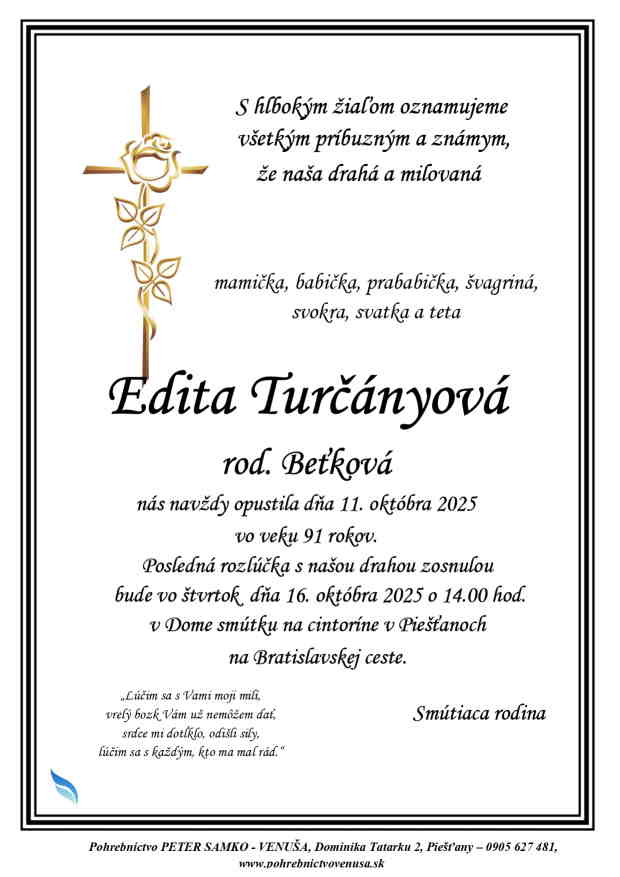 S hlbokým žiaľom oznamujeme
všetkým príbuzným a známym,
že naša drahá a milovaná

mamička, babička, prababička, švagriná,
svokra, svatka a teta

Edita Turčányová

rod. Beťková

nás navždy opustila dňa 11. októbra 2025
vo veku 91 rokov.
Posledná rozlúčka s našou drahou zosnulou
bude vo štvrtok dňa 16. októbra 2025 o 14.00 hod.
v Dome smútku na cintoríne v Piešťanoch
na Bratislavskej ceste.

„Lúčim sa s Vami moji milí,
vrelý bozk Vám už nemôžem dať,
srdce mi dotĺklo, odišli sily,
lúčim sa s každým, kto ma mal rád."

Smútiaca rodina

Pohrebníctvo PETER SAMKO - VENUŠA, Dominika Tatarku 2, Piešťany – 0905 627 481,
www.pohrebnictvovenusa.sk